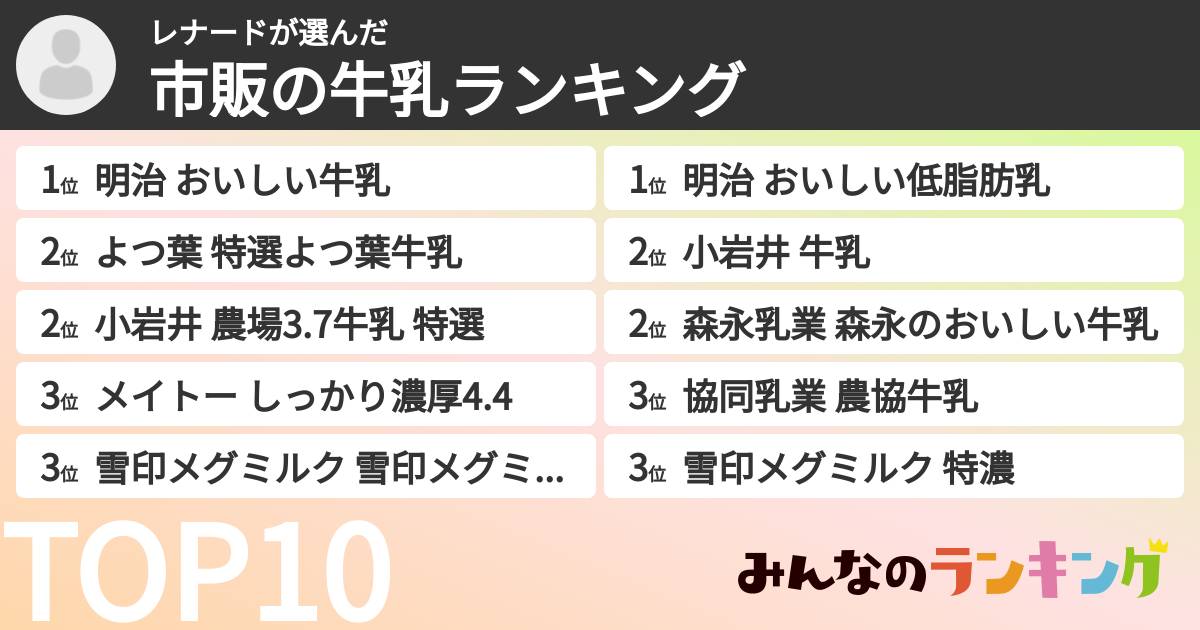 レナードが選んだ
市販の牛乳ランキング

1位 明治 おいしい牛乳
2位 よつ葉 特選よつ葉牛乳
2位 小岩井 農場3.7牛乳 特選
3位 メイトー しっかり濃厚4.4
3位 雪印メグミルク 雪印メグミ...

1位 明治 おいしい低脂肪乳
2位 小岩井 牛乳
2位 森永乳業 森永のおいしい牛乳
3位 協同乳業 農協牛乳
3位 雪印メグミルク 特濃

TOP10

みんなのランキング